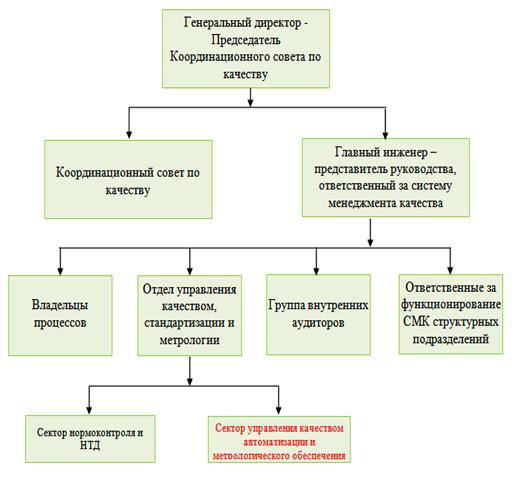 Генеральный директор - Председатель Координационного совета по качеству

Координационный совет по качеству

Главный инженер – представитель руководства, ответственный за систему менеджмента качества

Владельцы процессов

Отдел управления качеством, стандартизации и метрологии

Группа внутренних аудиторов

Ответственные за функционирование СМК структурных подразделений

Сектор нормоконтроля и НТД

Сектор управления качеством автоматизации и метрологического обеспечения